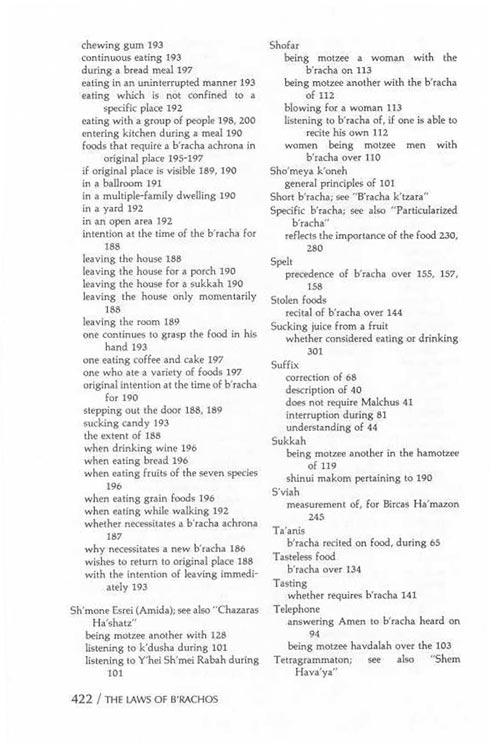 chewing gum 193
continuous eating 193
during a bread meal 197
eating in an uninterrupted manner 193
eating which is not confined to a specific place 192
eating with a group of people 198, 200
entering kitchen during a meal 190
foods that require a b'racha achrona in original place 195-197
if original place is visible 189, 190
in a ballroom 191
in a multiple-family dwelling 190
in a yard 192
in an open area 192
intention at the time of the b'racha for 188
leaving the house 188
leaving the house for a porch 190
leaving the house for a sukkah 190
leaving the house only momentarily 188
leaving the room 189
one continues to grasp the food in his hand 193
one eating coffee and cake 197
one who ate a variety of foods 197
original intention at the time of b'racha for 190
stepping out the door 188, 189
sucking candy 193
the extent of 188
when drinking wine 196
when eating bread 196
when eating fruits of the seven species 196
when eating grain foods 196
when eating while walking 192
whether necessitates a b'racha achrona 187
why necessitates a new b'racha 186
wishes to return to original place 188
with the intention of leaving immediately 193

Sh'mone Esrei (Amida); see also "Chazaras Ha'shatz"
being motzee another with 128
listening to k'dusha during 101
listening to Y'hei Sh'mei Rabah during 101

Shofar
being motzee a woman with the b'racha on 113
being motzee another with the b'racha of 112
blowing for a woman 113
listening to b'racha of, if one is able to recite his own 112
women being motzee men with b'racha over 110
Sho'meya k'oneh
general principles of 101
Short b'racha; see "B'racha k'tzara"
Specific b'racha; see also "Particularized b'racha"
reflects the importance of the food 230, 280
Spelt
precedence of b'racha over 155, 157, 158
Stolen foods
recital of b'racha over 144
Sucking juice from a fruit
whether considered eating or drinking 301
Suffix
correction of 68
description of 40
does not require Malchus 41
interruption during 81
understanding of 44
Sukkah
being motzee another in the hamotzee of 119
shinui makom pertaining to 190
S'viah
measurement of, for Bircas Ha'mazon 245
Ta'anis
b'racha recited on food, during 65
Tasteless food
b'racha over 134
Tasting
whether requires b'racha 141
Telephone
answering Amen to b'racha heard on 94
being motzee havdalah over the 103
Tetragrammaton; see also "Shem Hava'ya"

422 / THE LAWS OF B'RACHOS